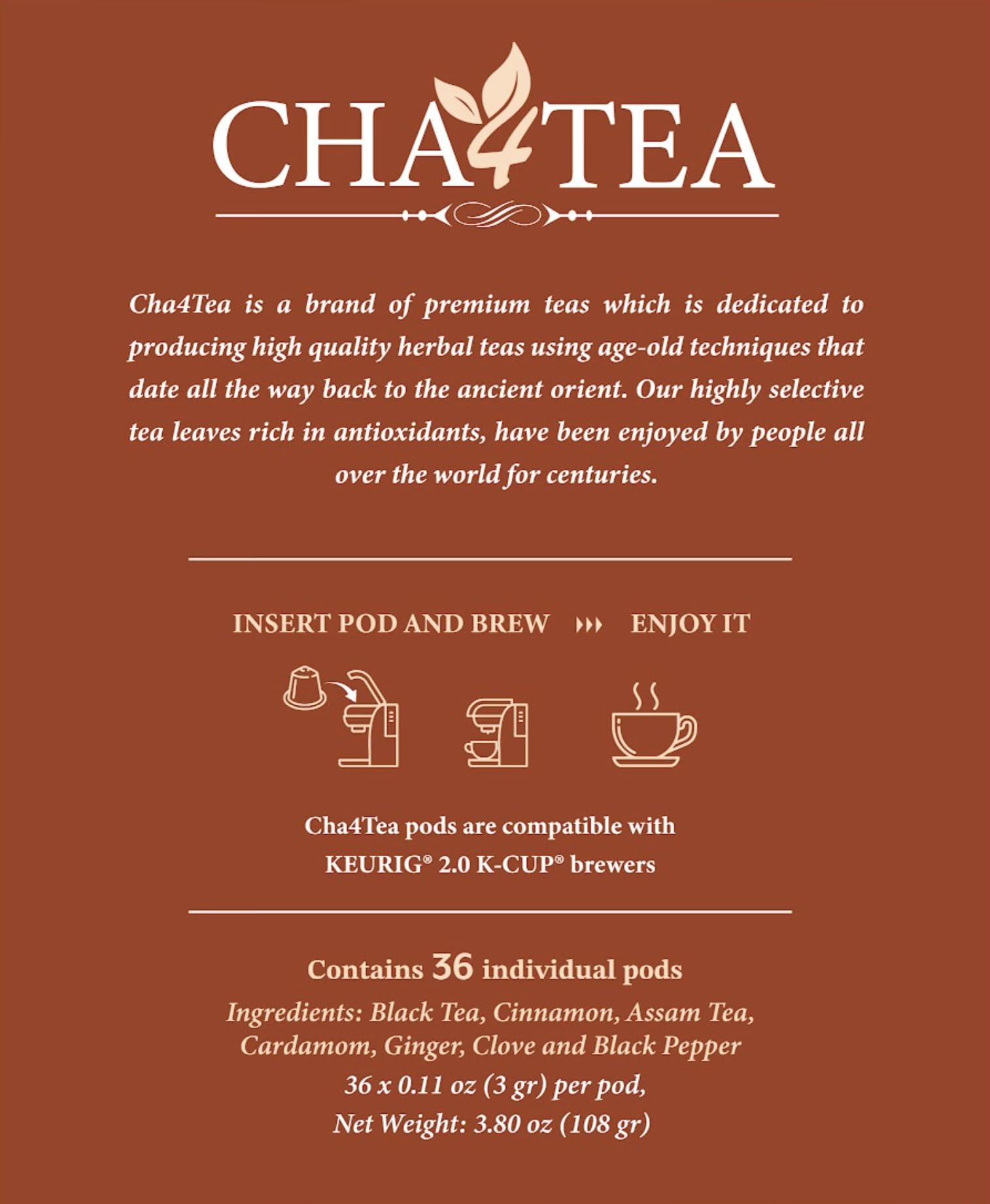 CHA4TEA

Cha4Tea is a brand of premium teas which is dedicated to producing high quality herbal teas using age-old techniques that date all the way back to the ancient orient. Our highly selective tea leaves rich in antioxidants, have been enjoyed by people all over the world for centuries.

INSERT POD AND BREW ››› ENJOY IT

Cha4Tea pods are compatible with KEURIG® 2.0 K-CUP® brewers

Contains 36 individual pods

Ingredients: Black Tea, Cinnamon, Assam Tea, Cardamom, Ginger, Clove and Black Pepper

36 x 0.11 oz (3 gr) per pod,
Net Weight: 3.80 oz (108 gr)